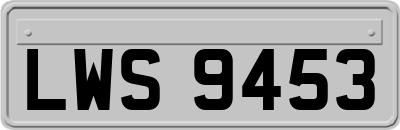 LWS 9453